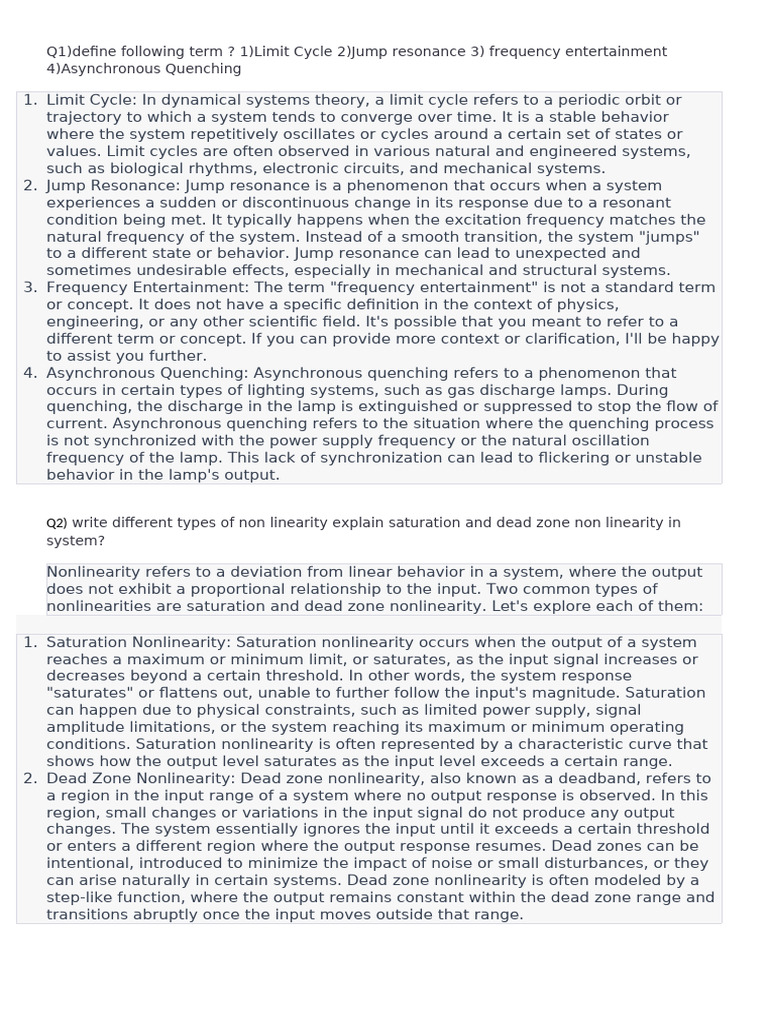 Q1)define following term ? 1)Limit Cycle 2)Jump resonance 3) frequency entertainment 4)Asynchronous Quenching

1. Limit Cycle: In dynamical systems theory, a limit cycle refers to a periodic orbit or trajectory to which a system tends to converge over time. It is a stable behavior where the system repetitively oscillates or cycles around a certain set of states or values. Limit cycles are often observed in various natural and engineered systems, such as biological rhythms, electronic circuits, and mechanical systems.
2. Jump Resonance: Jump resonance is a phenomenon that occurs when a system experiences a sudden or discontinuous change in its response due to a resonant condition being met. It typically happens when the excitation frequency matches the natural frequency of the system. Instead of a smooth transition, the system "jumps" to a different state or behavior. Jump resonance can lead to unexpected and sometimes undesirable effects, especially in mechanical and structural systems.
3. Frequency Entertainment: The term "frequency entertainment" is not a standard term or concept. It does not have a specific definition in the context of physics, engineering, or any other scientific field. It's possible that you meant to refer to a different term or concept. If you can provide more context or clarification, I'll be happy to assist you further.
4. Asynchronous Quenching: Asynchronous quenching refers to a phenomenon that occurs in certain types of lighting systems, such as gas discharge lamps. During quenching, the discharge in the lamp is extinguished or suppressed to stop the flow of current. Asynchronous quenching refers to the situation where the quenching process is not synchronized with the power supply frequency or the natural oscillation frequency of the lamp. This lack of synchronization can lead to flickering or unstable behavior in the lamp's output.

Q2) write different types of non linearity explain saturation and dead zone non linearity in system?

Nonlinearity refers to a deviation from linear behavior in a system, where the output does not exhibit a proportional relationship to the input. Two common types of nonlinearities are saturation and dead zone nonlinearity. Let's explore each of them:

1. Saturation Nonlinearity: Saturation nonlinearity occurs when the output of a system reaches a maximum or minimum limit, or saturates, as the input signal increases or decreases beyond a certain threshold. In other words, the system response "saturates" or flattens out, unable to further follow the input's magnitude. Saturation can happen due to physical constraints, such as limited power supply, signal amplitude limitations, or the system reaching its maximum or minimum operating conditions. Saturation nonlinearity is often represented by a characteristic curve that shows how the output level saturates as the input level exceeds a certain range.
2. Dead Zone Nonlinearity: Dead zone nonlinearity, also known as a deadband, refers to a region in the input range of a system where no output response is observed. In this region, small changes or variations in the input signal do not produce any output changes. The system essentially ignores the input until it exceeds a certain threshold or enters a different region where the output response resumes. Dead zones can be intentional, introduced to minimize the impact of noise or small disturbances, or they can arise naturally in certain systems. Dead zone nonlinearity is often modeled by a step-like function, where the output remains constant within the dead zone range and transitions abruptly once the input moves outside that range.